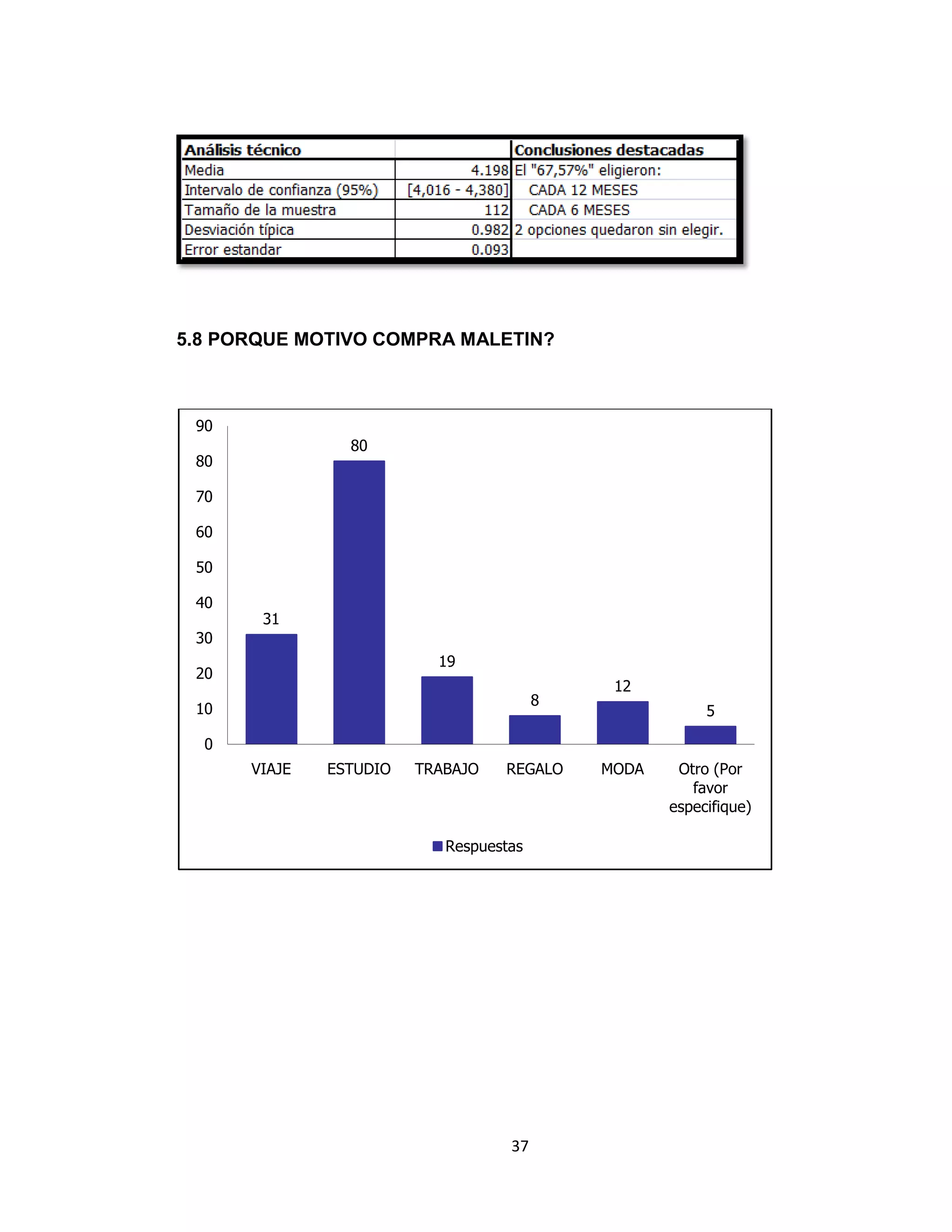 | Análisis técnico | | Conclusiones destacadas |
|---|---|---|
| Media | 4.198 | El "67,57%" eligieron: |
| Intervalo de confianza (95%) | [4,016 - 4,380] | CADA 12 MESES |
| Tamaño de la muestra | 112 | CADA 6 MESES |
| Desviación típica | 0.982 | 2 opciones quedaron sin elegir. |
| Error estandar | 0.093 | |

5.8 PORQUE MOTIVO COMPRA MALETIN?

90
80
70
60
50
40
30
20
10
0

31
80
19
8
12
5

VIAJE
ESTUDIO
TRABAJO
REGALO
MODA
Otro (Por favor especifique)

Respuestas

37